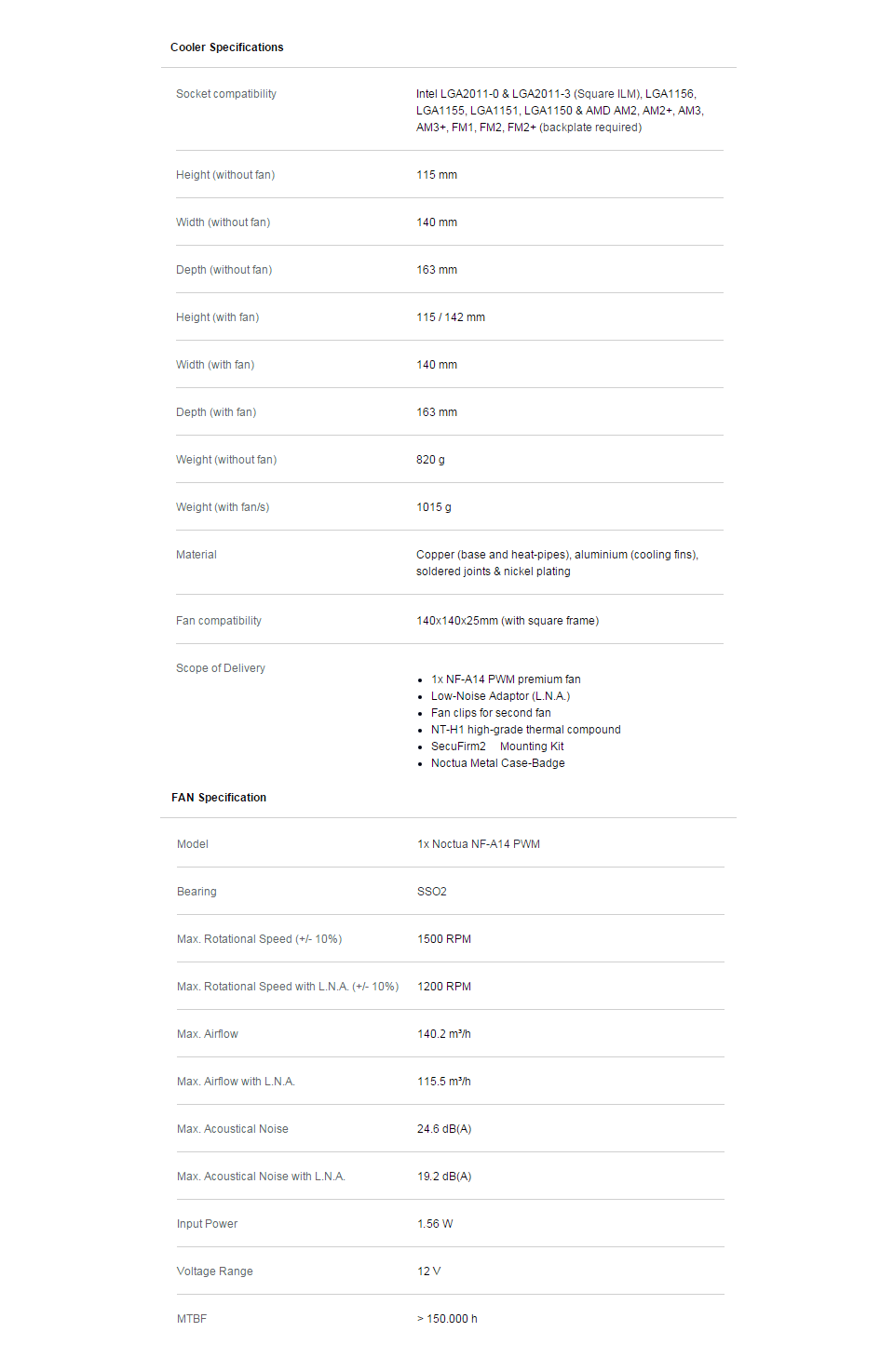 Cooler Specifications

| | |
|---|---|
| Socket compatibility | Intel LGA2011-0 & LGA2011-3 (Square ILM), LGA1156, LGA1155, LGA1151, LGA1150 & AMD AM2, AM2+, AM3, AM3+, FM1, FM2, FM2+ (backplate required) |
| Height (without fan) | 115 mm |
| Width (without fan) | 140 mm |
| Depth (without fan) | 163 mm |
| Height (with fan) | 115 / 142 mm |
| Width (with fan) | 140 mm |
| Depth (with fan) | 163 mm |
| Weight (without fan) | 820 g |
| Weight (with fan/s) | 1015 g |
| Material | Copper (base and heat-pipes), aluminium (cooling fins), soldered joints & nickel plating |
| Fan compatibility | 140x140x25mm (with square frame) |
| Scope of Delivery | • 1x NF-A14 PWM premium fan • Low-Noise Adaptor (L.N.A.) • Fan clips for second fan • NT-H1 high-grade thermal compound • SecuFirm2 Mounting Kit • Noctua Metal Case-Badge |

FAN Specification

| | |
|---|---|
| Model | 1x Noctua NF-A14 PWM |
| Bearing | SSO2 |
| Max. Rotational Speed (+/- 10%) | 1500 RPM |
| Max. Rotational Speed with L.N.A. (+/- 10%) | 1200 RPM |
| Max. Airflow | 140.2 m³/h |
| Max. Airflow with L.N.A. | 115.5 m³/h |
| Max. Acoustical Noise | 24.6 dB(A) |
| Max. Acoustical Noise with L.N.A. | 19.2 dB(A) |
| Input Power | 1.56 W |
| Voltage Range | 12 V |
| MTBF | > 150.000 h |